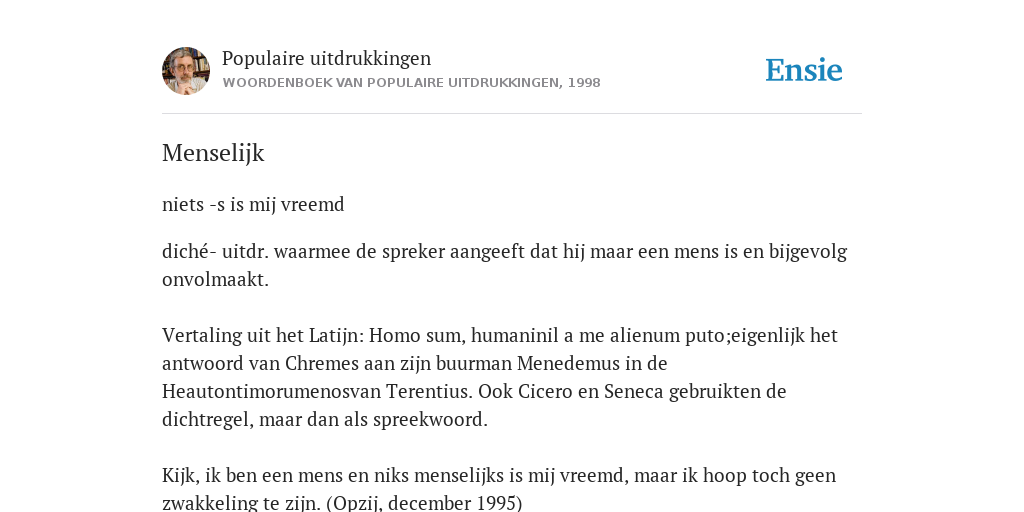 Populaire uitdrukkingen
WOORDENBOEK VAN POPULAIRE UITDRUKKINGEN, 1998

Ensie

Menselijk

niets -s is mij vreemd

diché- uitdr. waarmee de spreker aangeeft dat hij maar een mens is en bijgevolg onvolmaakt.

Vertaling uit het Latijn: Homo sum, humaninil a me alienum puto;eigenlijk het antwoord van Chremes aan zijn buurman Menedemus in de Heautontimorumenosvan Terentius. Ook Cicero en Seneca gebruikten de dichtregel, maar dan als spreekwoord.

Kijk, ik ben een mens en niks menselijks is mij vreemd, maar ik hoop toch geen zwakkeling te zijn. (Opzij, december 1995)